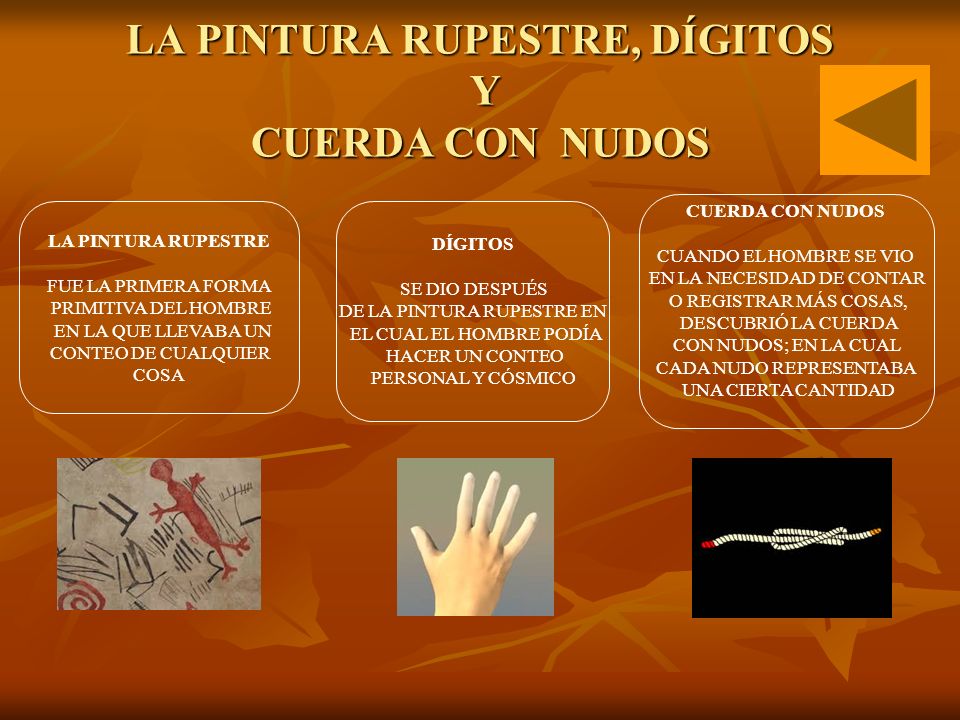 LA PINTURA RUPESTRE, DÍGITOS
Y
CUERDA CON NUDOS

LA PINTURA RUPESTRE

FUE LA PRIMERA FORMA PRIMITIVA DEL HOMBRE EN LA QUE LLEVABA UN CONTEO DE CUALQUIER COSA

DÍGITOS

SE DIO DESPUÉS DE LA PINTURA RUPESTRE EN EL CUAL EL HOMBRE PODÍA HACER UN CONTEO PERSONAL Y CÓSMICO

CUERDA CON NUDOS

CUANDO EL HOMBRE SE VIO EN LA NECESIDAD DE CONTAR O REGISTRAR MÁS COSAS, DESCUBRIÓ LA CUERDA CON NUDOS; EN LA CUAL CADA NUDO REPRESENTABA UNA CIERTA CANTIDAD